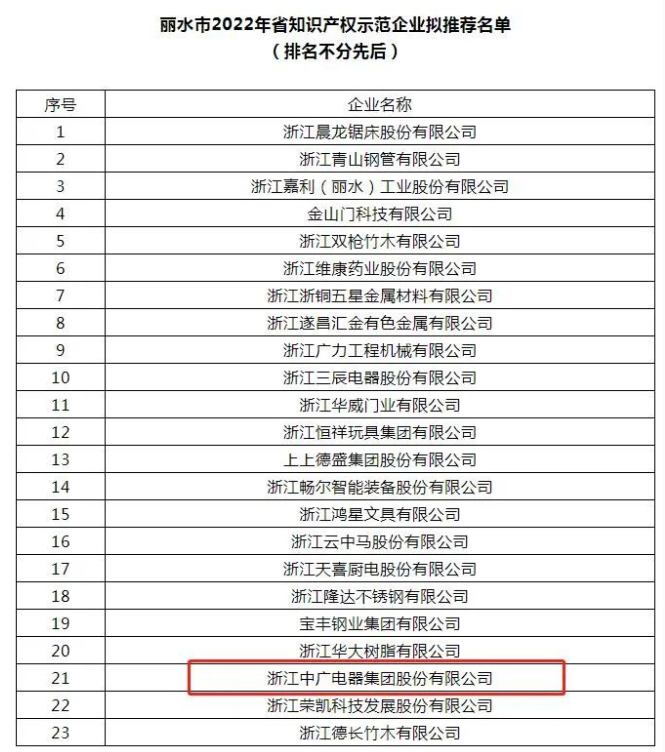 丽水市2022年省知识产权示范企业拟推荐名单
（排名不分先后）

| 序号 | 企业名称 |
|---|---|
| 1 | 浙江晨龙锯床股份有限公司 |
| 2 | 浙江青山钢管有限公司 |
| 3 | 浙江嘉利（丽水）工业股份有限公司 |
| 4 | 金山门科技有限公司 |
| 5 | 浙江双枪竹木有限公司 |
| 6 | 浙江维康药业股份有限公司 |
| 7 | 浙江浙铜五星金属材料有限公司 |
| 8 | 浙江遂昌汇金有色金属有限公司 |
| 9 | 浙江广力工程机械有限公司 |
| 10 | 浙江三辰电器股份有限公司 |
| 11 | 浙江华威门业有限公司 |
| 12 | 浙江恒祥玩具集团有限公司 |
| 13 | 上上德盛集团股份有限公司 |
| 14 | 浙江畅尔智能装备股份有限公司 |
| 15 | 浙江鸿星文具有限公司 |
| 16 | 浙江云中马股份有限公司 |
| 17 | 浙江天喜厨电股份有限公司 |
| 18 | 浙江隆达不锈钢有限公司 |
| 19 | 宝丰钢业集团有限公司 |
| 20 | 浙江华大树脂有限公司 |
| 21 | 浙江中广电器集团股份有限公司 |
| 22 | 浙江荣凯科技发展股份有限公司 |
| 23 | 浙江德长竹木有限公司 |